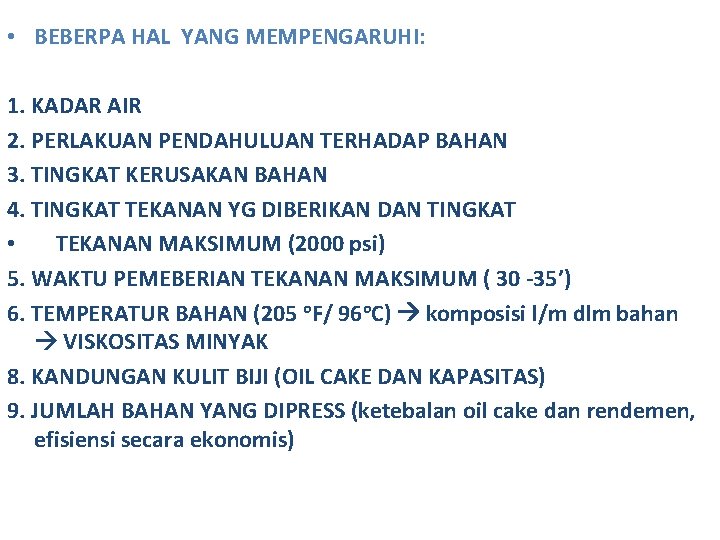 • BEBERPA HAL YANG MEMPENGARUHI:

1. KADAR AIR
2. PERLAKUAN PENDAHULUAN TERHADAP BAHAN
3. TINGKAT KERUSAKAN BAHAN
4. TINGKAT TEKANAN YG DIBERIKAN DAN TINGKAT
• TEKANAN MAKSIMUM (2000 psi)
5. WAKTU PEMEBERIAN TEKANAN MAKSIMUM ( 30 -35')
6. TEMPERATUR BAHAN (205 °F/ 96°C) → komposisi l/m dlm bahan → VISKOSITAS MINYAK
8. KANDUNGAN KULIT BIJI (OIL CAKE DAN KAPASITAS)
9. JUMLAH BAHAN YANG DIPRESS (ketebalan oil cake dan rendemen, efisiensi secara ekonomis)